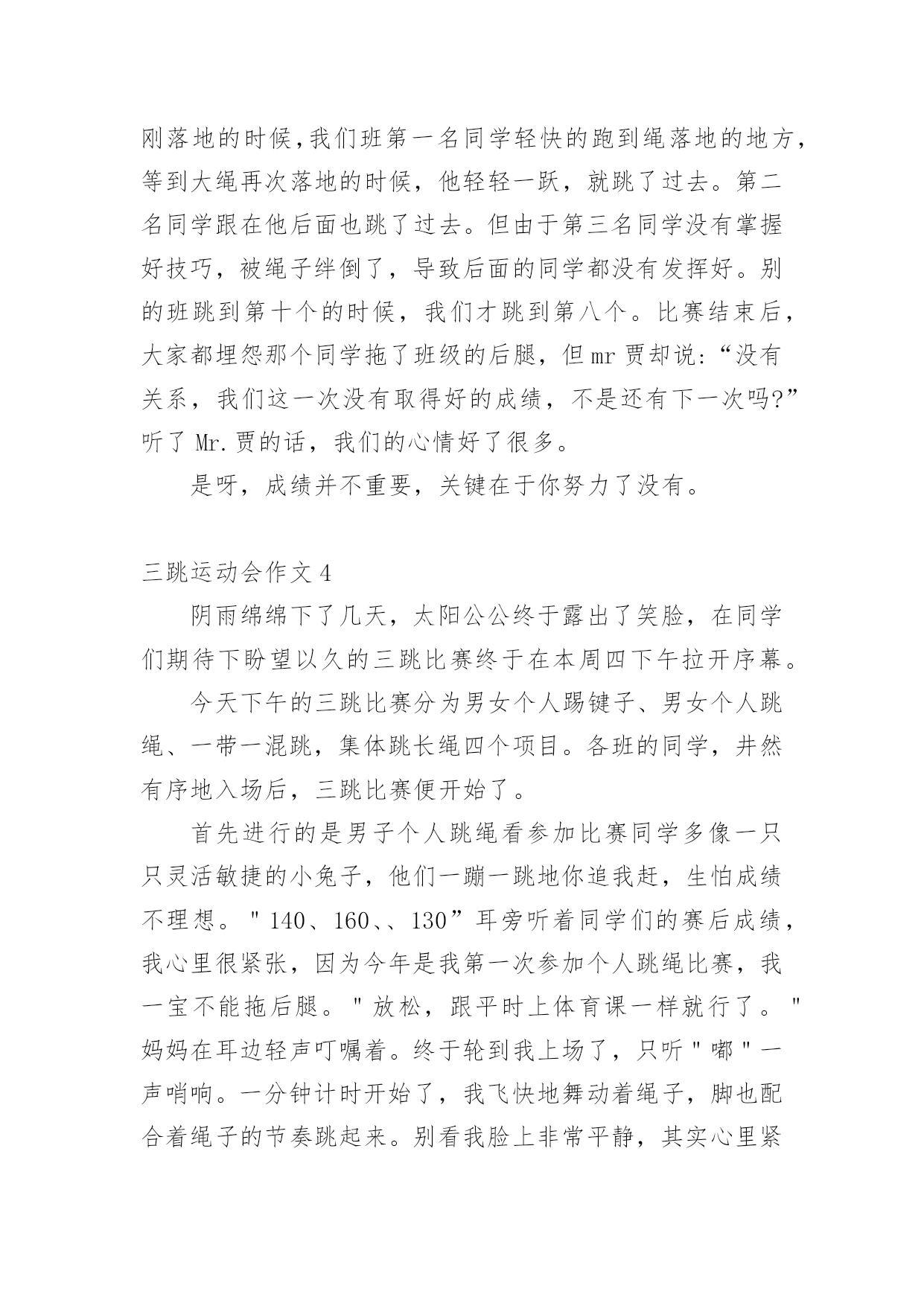 刚落地的时候,我们班第一名同学轻快的跑到绳落地的地方,等到大绳再次落地的时候，他轻轻一跃，就跳了过去。第二名同学跟在他后面也跳了过去。但由于第三名同学没有掌握好技巧，被绳子绊倒了，导致后面的同学都没有发挥好。别的班跳到第十个的时候，我们才跳到第八个。比赛结束后，大家都埋怨那个同学拖了班级的后腿，但mr贾却说:“没有关系，我们这一次没有取得好的成绩，不是还有下一次吗?”听了Mr.贾的话，我们的心情好了很多。

是呀，成绩并不重要，关键在于你努力了没有。

三跳运动会作文4

阴雨绵绵下了几天，太阳公公终于露出了笑脸，在同学们期待下盼望以久的三跳比赛终于在本周四下午拉开序幕。

今天下午的三跳比赛分为男女个人踢键子、男女个人跳绳、一带一混跳，集体跳长绳四个项目。各班的同学，井然有序地入场后，三跳比赛便开始了。

首先进行的是男子个人跳绳看参加比赛同学多像一只只灵活敏捷的小兔子，他们一蹦一跳地你追我赶，生怕成绩不理想。"140、160、、130”耳旁听着同学们的赛后成绩，我心里很紧张，因为今年是我第一次参加个人跳绳比赛，我一宝不能拖后腿。"放松，跟平时上体育课一样就行了。"妈妈在耳边轻声叮嘱着。终于轮到我上场了，只听"嘟"一声哨响。一分钟计时开始了，我飞快地舞动着绳子，脚也配合着绳子的节奏跳起来。别看我脸上非常平静，其实心里紧